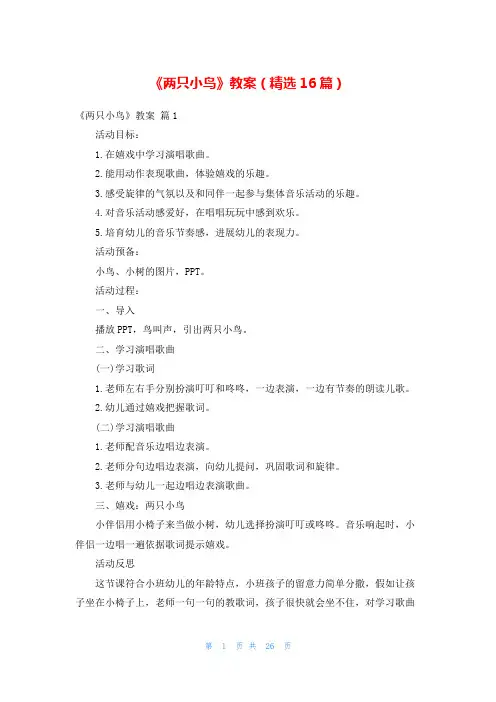 《两只小鸟》教案（精选16篇）

《两只小鸟》教案 篇1

活动目标：

1.在嬉戏中学习演唱歌曲。

2.能用动作表现歌曲，体验嬉戏的乐趣。

3.感受旋律的气氛以及和同伴一起参与集体音乐活动的乐趣。

4.对音乐活动感爱好，在唱唱玩玩中感到欢乐。

5.培育幼儿的音乐节奏感，进展幼儿的表现力。

活动预备：

小鸟、小树的图片，PPT。

活动过程：

一、导入

播放PPT，鸟叫声，引出两只小鸟。

二、学习演唱歌曲

(一)学习歌词

1.老师左右手分别扮演叮叮和咚咚，一边表演，一边有节奏的朗读儿歌。

2.幼儿通过嬉戏把握歌词。

(二)学习演唱歌曲

1.老师配音乐边唱边表演。

2.老师分句边唱边表演，向幼儿提问，巩固歌词和旋律。

3.老师与幼儿一起边唱边表演歌曲。

三、嬉戏：两只小鸟

小伴侣用小椅子来当做小树，幼儿选择扮演叮叮或咚咚。音乐响起时，小伴侣一边唱一遍依据歌词提示嬉戏。

活动反思

这节课符合小班幼儿的年龄特点，小班孩子的留意力简单分散，假如让孩子坐在小椅子上，老师一句一句的教歌词，孩子很快就会坐不住，对学习歌曲

第 1 页 共 26 页